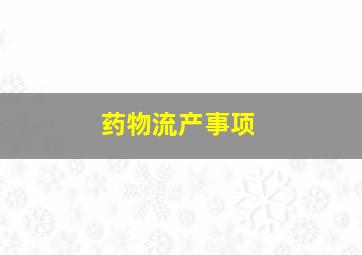 药物流产事项